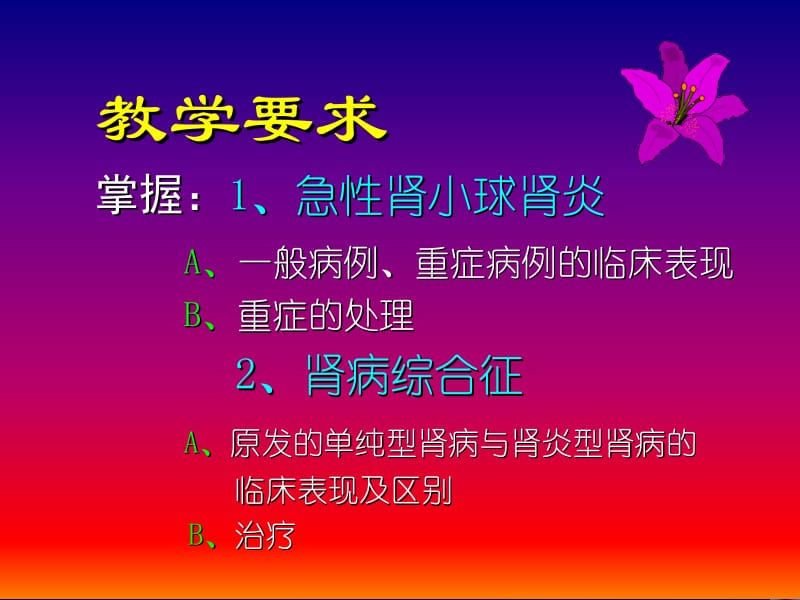 教学要求

掌握：1、急性肾小球肾炎

A、一般病例、重症病例的临床表现

B、重症的处理

2、肾病综合征

A、原发的单纯型肾病与肾炎型肾病的临床表现及区别

B、治疗